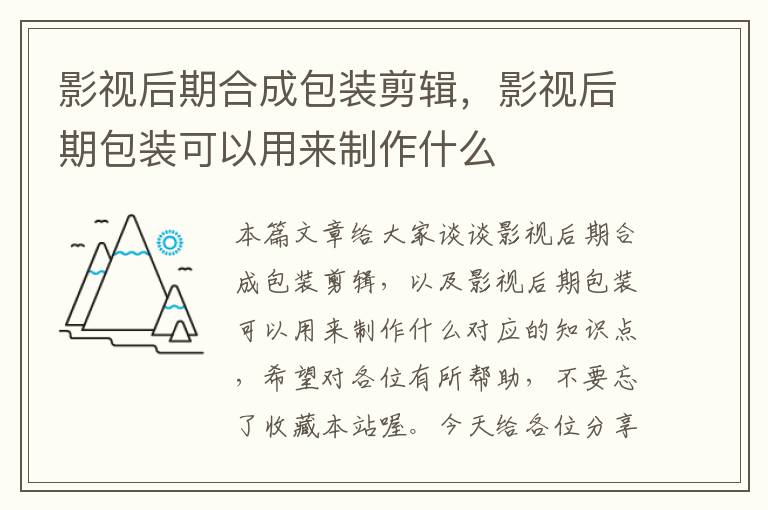 影视后期合成包装剪辑，影视后期包装可以用来制作什么

本篇文章给大家谈谈影视后期合成包装剪辑，以及影视后期包装可以用来制作什么对应的知识点，希望对各位有所帮助，不要忘了收藏本站喔。今天给各位分享